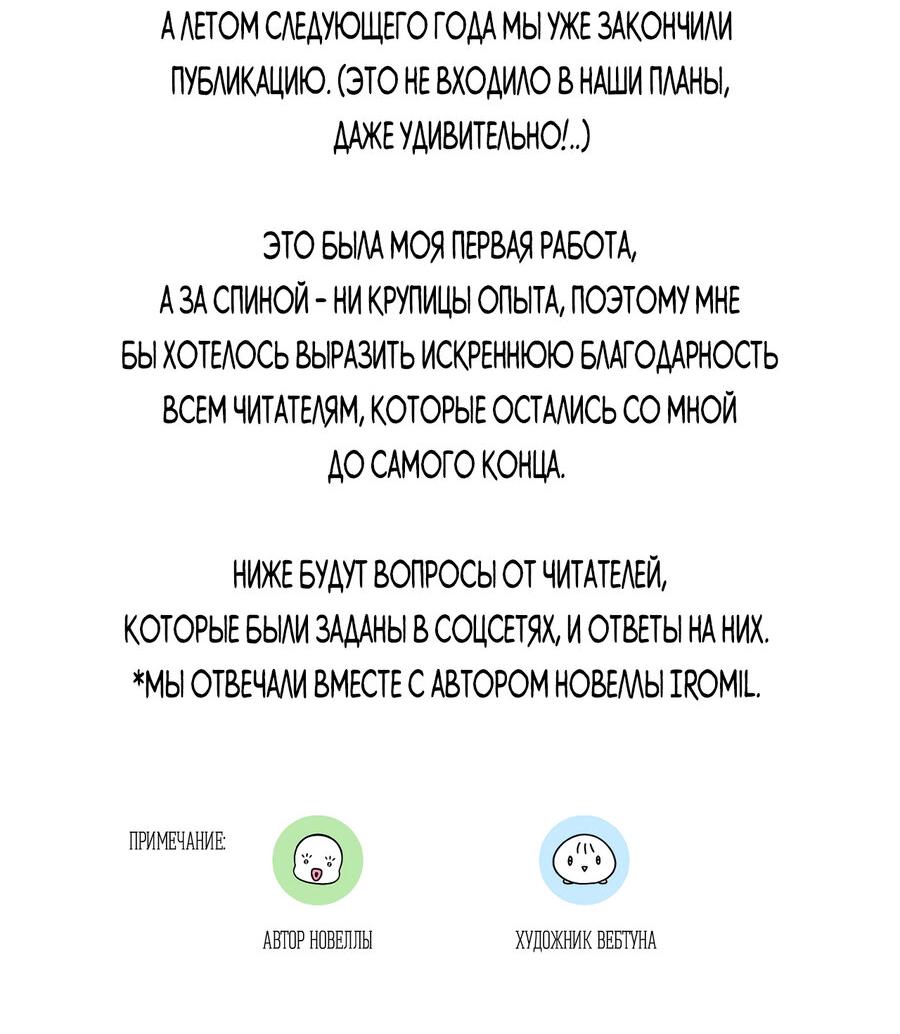 А ЛЕТОМ СЛЕДУЮЩЕГО ГОДА МЫ УЖЕ ЗАКОНЧИЛИ ПУБЛИКАЦИЮ. (ЭТО НЕ ВХОДИЛО В НАШИ ПЛАНЫ, ДАЖЕ УДИВИТЕЛЬНО!..)

ЭТО БЫЛА МОЯ ПЕРВАЯ РАБОТА, А ЗА СПИНОЙ - НИ КРУПИЦЫ ОПЫТА, ПОЭТОМУ МНЕ БЫ ХОТЕЛОСЬ ВЫРАЗИТЬ ИСКРЕННЮЮ БЛАГОДАРНОСТЬ ВСЕМ ЧИТАТЕЛЯМ, КОТОРЫЕ ОСТАЛИСЬ СО МНОЙ ДО САМОГО КОНЦА.

НИЖЕ БУДУТ ВОПРОСЫ ОТ ЧИТАТЕЛЕЙ, КОТОРЫЕ БЫЛИ ЗАДАНЫ В СОЦСЕТЯХ, И ОТВЕТЫ НА НИХ.
*МЫ ОТВЕЧАЛИ ВМЕСТЕ С АВТОРОМ НОВЕЛЛЫ IROMIL.

ПРИМЕЧАНИЕ:

АВТОР НОВЕЛЛЫ

ХУДОЖНИК ВЕБТУНА